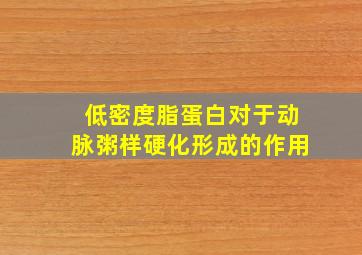 低密度脂蛋白对于动脉粥样硬化形成的作用